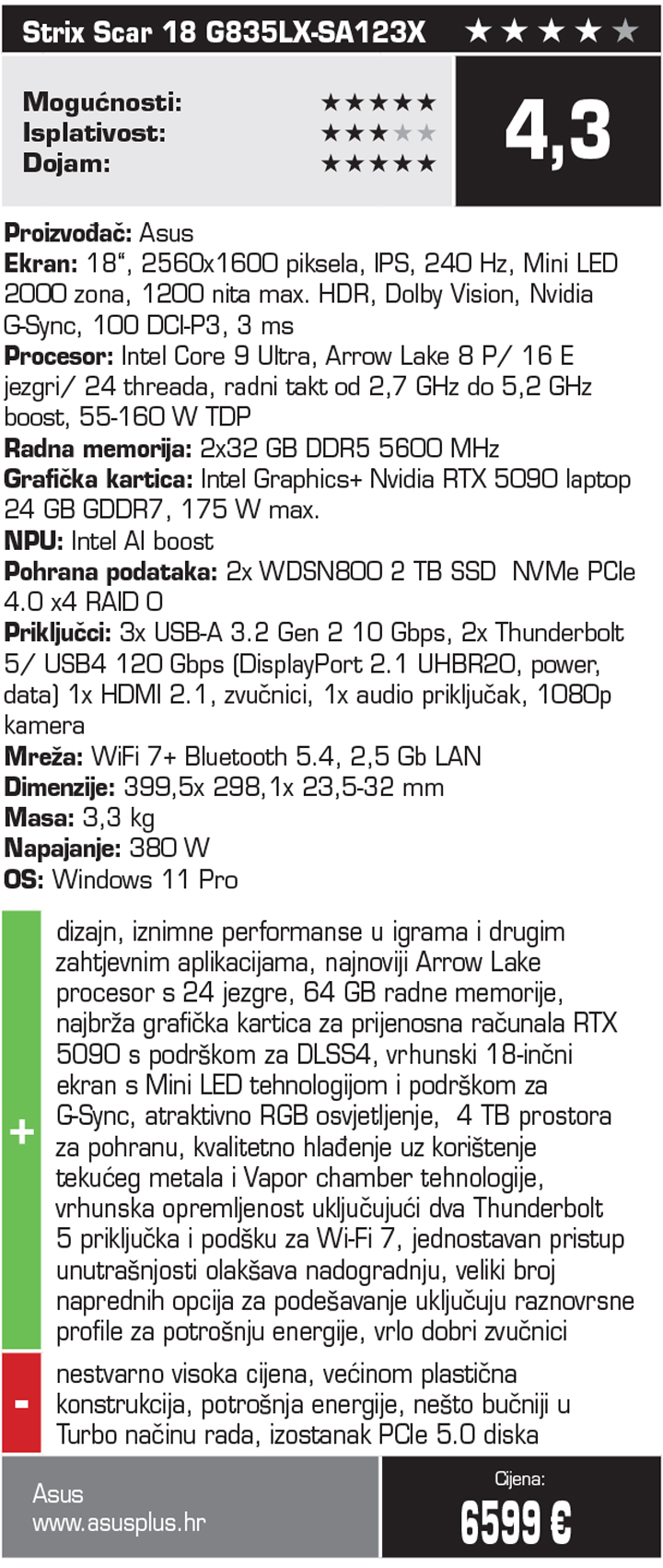 Strix Scar 18 G835LX-SA123X ★★★★★

Mogućnosti: ★★★★★
Isplativost: ★★★★★
Dojam: ★★★★★

4,3

**Proizvođač:** Asus
**Ekran:** 18“, 2560x1600 piksela, IPS, 240 Hz, Mini LED 2000 zona, 1200 nita max. HDR, Dolby Vision, Nvidia G-Sync, 100 DCI-P3, 3 ms
**Procesor:** Intel Core 9 Ultra, Arrow Lake 8 P/ 16 E jezgri/ 24 threada, radni takt od 2,7 GHz do 5,2 GHz boost, 55-160 W TDP
**Radna memorija:** 2x32 GB DDR5 5600 MHz
**Grafička kartica:** Intel Graphics+ Nvidia RTX 5090 laptop 24 GB GDDR7, 175 W max.
**NPU:** Intel AI boost
**Pohrana podataka:** 2x WDSN800 2 TB SSD NVMe PCIe 4.0 x4 RAID 0
**Priključci:** 3x USB-A 3.2 Gen 2 10 Gbps, 2x Thunderbolt 5/ USB4 120 Gbps (DisplayPort 2.1 UHBR20, power, data) 1x HDMI 2.1, zvučnici, 1x audio priključak, 1080p kamera
**Mreža:** WiFi 7+ Bluetooth 5.4, 2,5 Gb LAN
**Dimenzije:** 399,5x 298,1x 23,5-32 mm
**Masa:** 3,3 kg
**Napajanje:** 380 W
**OS:** Windows 11 Pro

+ dizajn, iznimne performanse u igrama i drugim zahtjevnim aplikacijama, najnoviji Arrow Lake procesor s 24 jezgre, 64 GB radne memorije, najbrža grafička kartica za prijenosna računala RTX 5090 s podrškom za DLSS4, vrhunski 18-inčni ekran s Mini LED tehnologijom i podrškom za G-Sync, atraktivno RGB osvjetljenje, 4 TB prostora za pohranu, kvalitetno hlađenje uz korištenje tekućeg metala i Vapor chamber tehnologije, vrhunska opremljenost uključujući dva Thunderbolt 5 priključka i podšku za Wi-Fi 7, jednostavan pristup unutrašnjosti olakšava nadogradnju, veliki broj naprednih opcija za podešavanje uključuju raznovrsne profile za potrošnju energije, vrlo dobri zvučnici

- nestvarno visoka cijena, većinom plastična konstrukcija, potrošnja energije, nešto bučniji u Turbo načinu rada, izostanak PCIe 5.0 diska

Asus
www.asusplus.hr

Cijena:
6599 €